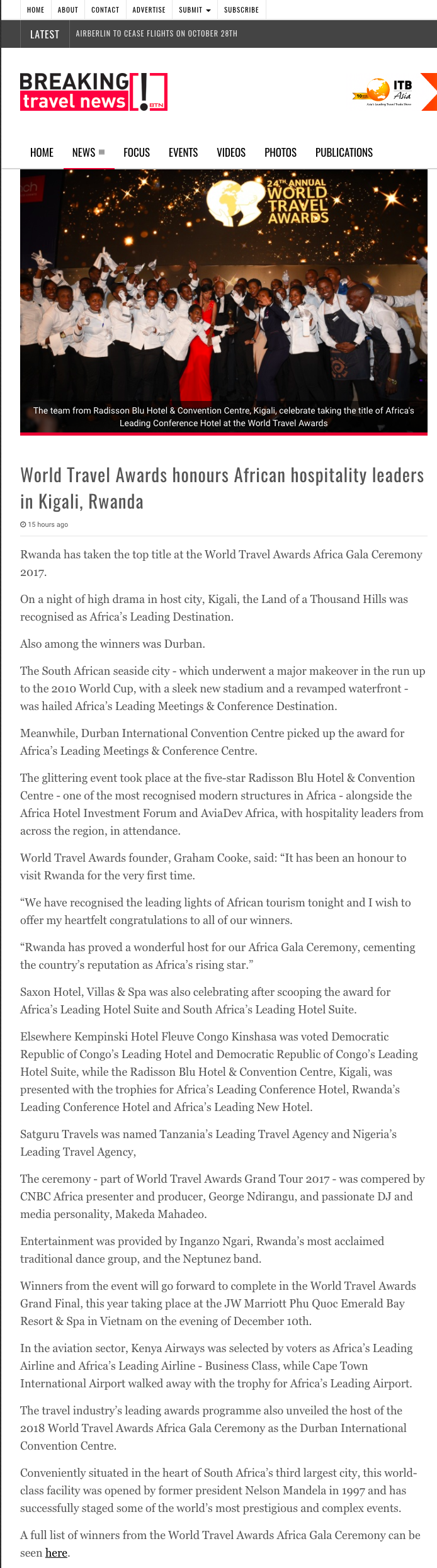 HOME ABOUT CONTACT ADVERTISE SUBMIT SUBSCRIBE

LATEST AIRBERLIN TO CEASE FLIGHTS ON OCTOBER 28TH

BREAKING travel news BTN

ITB Asia

HOME NEWS FOCUS EVENTS VIDEOS PHOTOS PUBLICATIONS

24TH ANNUAL WORLD TRAVEL AWARDS

The team from Radisson Blu Hotel & Convention Centre, Kigali, celebrate taking the title of Africa's Leading Conference Hotel at the World Travel Awards

World Travel Awards honours African hospitality leaders in Kigali, Rwanda

15 hours ago

Rwanda has taken the top title at the World Travel Awards Africa Gala Ceremony 2017.

On a night of high drama in host city, Kigali, the Land of a Thousand Hills was recognised as Africa's Leading Destination.

Also among the winners was Durban.

The South African seaside city - which underwent a major makeover in the run up to the 2010 World Cup, with a sleek new stadium and a revamped waterfront - was hailed Africa's Leading Meetings & Conference Destination.

Meanwhile, Durban International Convention Centre picked up the award for Africa's Leading Meetings & Conference Centre.

The glittering event took place at the five-star Radisson Blu Hotel & Convention Centre - one of the most recognised modern structures in Africa - alongside the Africa Hotel Investment Forum and AviaDev Africa, with hospitality leaders from across the region, in attendance.

World Travel Awards founder, Graham Cooke, said: "It has been an honour to visit Rwanda for the very first time.

"We have recognised the leading lights of African tourism tonight and I wish to offer my heartfelt congratulations to all of our winners.

"Rwanda has proved a wonderful host for our Africa Gala Ceremony, cementing the country's reputation as Africa's rising star."

Saxon Hotel, Villas & Spa was also celebrating after scooping the award for Africa's Leading Hotel Suite and South Africa's Leading Hotel Suite.

Elsewhere Kempinski Hotel Fleuve Congo Kinshasa was voted Democratic Republic of Congo's Leading Hotel and Democratic Republic of Congo's Leading Hotel Suite, while the Radisson Blu Hotel & Convention Centre, Kigali, was presented with the trophies for Africa's Leading Conference Hotel, Rwanda's Leading Conference Hotel and Africa's Leading New Hotel.

Satguru Travels was named Tanzania's Leading Travel Agency and Nigeria's Leading Travel Agency,

The ceremony - part of World Travel Awards Grand Tour 2017 - was compered by CNBC Africa presenter and producer, George Ndirangu, and passionate DJ and media personality, Makeda Mahadeo.

Entertainment was provided by Inganzo Ngari, Rwanda's most acclaimed traditional dance group, and the Neptunez band.

Winners from the event will go forward to complete in the World Travel Awards Grand Final, this year taking place at the JW Marriott Phu Quoc Emerald Bay Resort & Spa in Vietnam on the evening of December 10th.

In the aviation sector, Kenya Airways was selected by voters as Africa's Leading Airline and Africa's Leading Airline - Business Class, while Cape Town International Airport walked away with the trophy for Africa's Leading Airport.

The travel industry's leading awards programme also unveiled the host of the 2018 World Travel Awards Africa Gala Ceremony as the Durban International Convention Centre.

Conveniently situated in the heart of South Africa's third largest city, this world-class facility was opened by former president Nelson Mandela in 1997 and has successfully staged some of the world's most prestigious and complex events.

A full list of winners from the World Travel Awards Africa Gala Ceremony can be seen here.